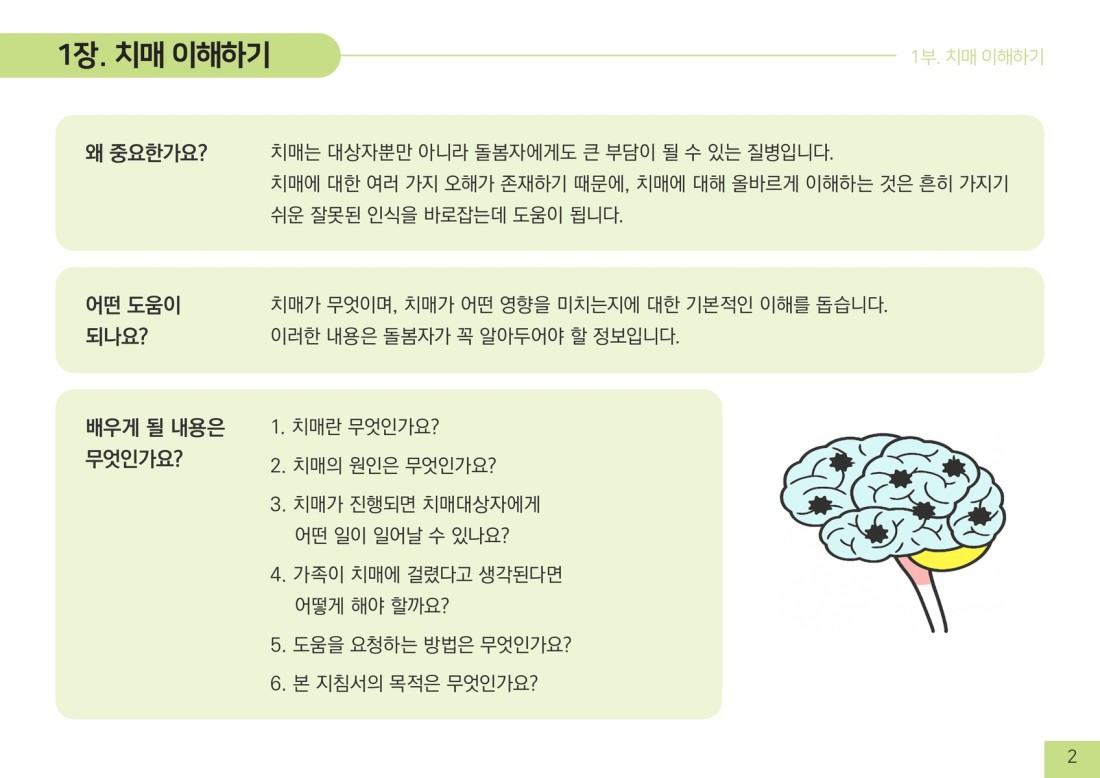 1장. 치매 이해하기

1부. 치매 이해하기

왜 중요한가요?

치매는 대상자뿐만 아니라 돌봄자에게도 큰 부담이 될 수 있는 질병입니다. 치매에 대한 여러 가지 오해가 존재하기 때문에, 치매에 대해 올바르게 이해하는 것은 흔히 가지기 쉬운 잘못된 인식을 바로잡는데 도움이 됩니다.

어떤 도움이 되나요?

치매가 무엇이며, 치매가 어떤 영향을 미치는지에 대한 기본적인 이해를 돕습니다. 이러한 내용은 돌봄자가 꼭 알아두어야 할 정보입니다.

배우게 될 내용은 무엇인가요?

1. 치매란 무엇인가요?
2. 치매의 원인은 무엇인가요?
3. 치매가 진행되면 치매대상자에게 어떤 일이 일어날 수 있나요?
4. 가족이 치매에 걸렸다고 생각된다면 어떻게 해야 할까요?
5. 도움을 요청하는 방법은 무엇인가요?
6. 본 지침서의 목적은 무엇인가요?

2